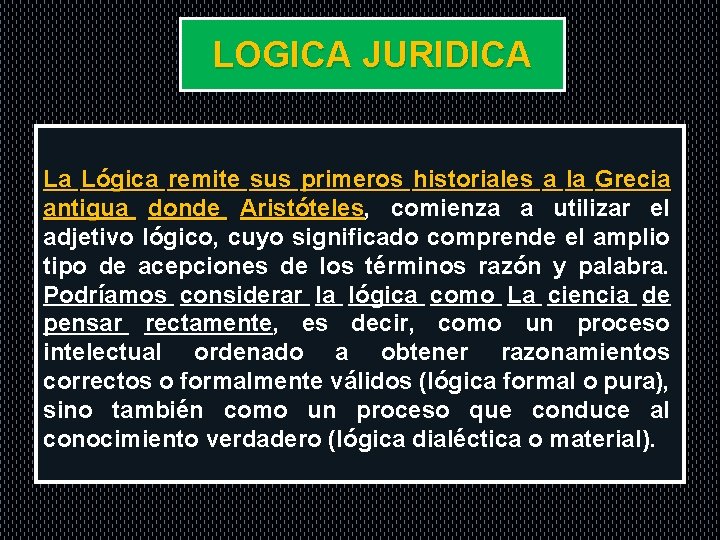 LOGICA JURIDICA

La Lógica remite sus primeros historiales a la Grecia antigua donde Aristóteles, comienza a utilizar el adjetivo lógico, cuyo significado comprende el amplio tipo de acepciones de los términos razón y palabra. Podríamos considerar la lógica como La ciencia de pensar rectamente, es decir, como un proceso intelectual ordenado a obtener razonamientos correctos o formalmente válidos (lógica formal o pura), sino también como un proceso que conduce al conocimiento verdadero (lógica dialéctica o material).